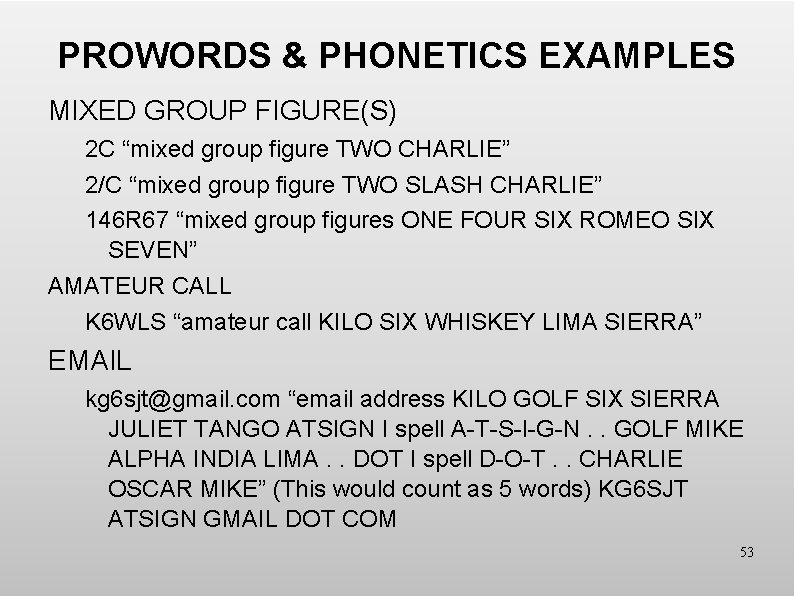 PROWORDS & PHONETICS EXAMPLES

MIXED GROUP FIGURE(S)

2C “mixed group figure TWO CHARLIE”

2/C “mixed group figure TWO SLASH CHARLIE”

146R67 “mixed group figures ONE FOUR SIX ROMEO SIX SEVEN”

AMATEUR CALL

K6WLS “amateur call KILO SIX WHISKEY LIMA SIERRA”

EMAIL

kg6sjt@gmail.com “email address KILO GOLF SIX SIERRA JULIET TANGO ATSIGN I spell A-T-S-I-G-N . . GOLF MIKE ALPHA INDIA LIMA . . DOT I spell D-O-T . . CHARLIE OSCAR MIKE” (This would count as 5 words) KG6SJT ATSIGN GMAIL DOT COM

53